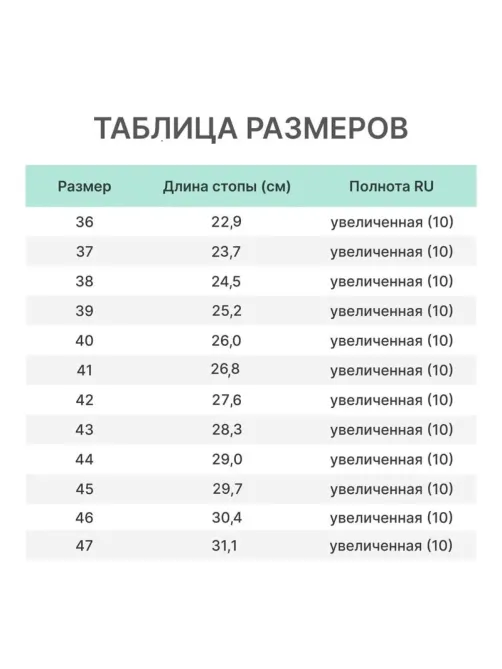 ТАБЛИЦА РАЗМЕРОВ

| Размер | Длина стопы (см) | Полнота RU |
|---|---|---|
| 36 | 22,9 | увеличенная (10) |
| 37 | 23,7 | увеличенная (10) |
| 38 | 24,5 | увеличенная (10) |
| 39 | 25,2 | увеличенная (10) |
| 40 | 26,0 | увеличенная (10) |
| 41 | 26,8 | увеличенная (10) |
| 42 | 27,6 | увеличенная (10) |
| 43 | 28,3 | увеличенная (10) |
| 44 | 29,0 | увеличенная (10) |
| 45 | 29,7 | увеличенная (10) |
| 46 | 30,4 | увеличенная (10) |
| 47 | 31,1 | увеличенная (10) |